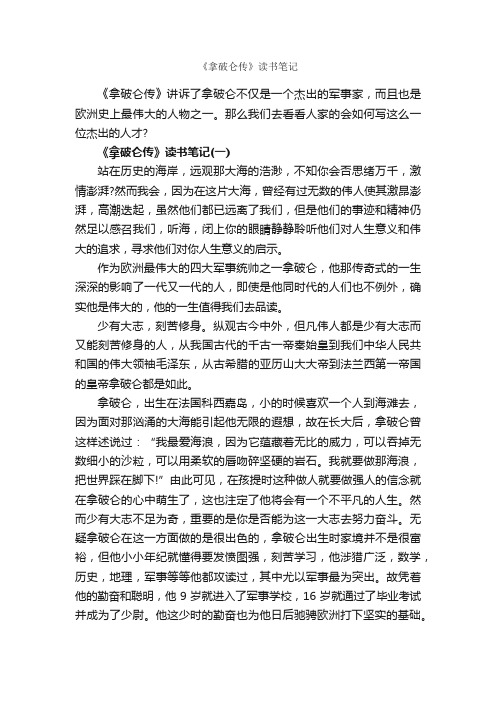 《拿破仑传》读书笔记

《拿破仑传》讲诉了拿破仑不仅是一个杰出的军事家，而且也是欧洲史上最伟大的人物之一。那么我们去看看人家的会如何写这么一位杰出的人才?

《拿破仑传》读书笔记(一)

站在历史的海岸，远观那大海的浩渺，不知你会否思绪万千，激情澎湃?然而我会，因为在这片大海，曾经有过无数的伟人使其激昂澎湃，高潮迭起，虽然他们都已远离了我们，但是他们的事迹和精神仍然足以感召我们，听海，闭上你的眼睛静静聆听他们对人生意义和伟大的追求，寻求他们对你人生意义的启示。

作为欧洲最伟大的四大军事统帅之一拿破仑，他那传奇式的一生深深的影响了一代又一代的人，即使是他同时代的人们也不例外，确实他是伟大的，他的一生值得我们去品读。

少有大志，刻苦修身。纵观古今中外，但凡伟人都是少有大志而又能刻苦修身的人，从我国古代的千古一帝秦始皇到我们中华人民共和国的伟大领袖毛泽东，从古希腊的亚历山大大帝到法兰西第一帝国的皇帝拿破仑都是如此。

拿破仑，出生在法国科西嘉岛，小的时候喜欢一个人到海滩去，因为面对那汹涌的大海能引起他无限的遐想，故在长大后，拿破仑曾这样述说过：“我最爱海浪，因为它蕴藏着无比的威力，可以吞掉无数细小的沙粒，可以用柔软的唇吻碎坚硬的岩石。我就要做那海浪，把世界踩在脚下!”由此可见，在孩提时这种做人就要做强人的信念就在拿破仑的心中萌生了，这也注定了他将会有一个不平凡的人生。然而少有大志不足为奇，重要的是你是否能为这一大志去努力奋斗。无疑拿破仑在这一方面做的是很出色的，拿破仑出生时家境并不是很富裕，但他小小年纪就懂得要发愤图强，刻苦学习，他涉猎广泛，数学，历史，地理，军事等等他都攻读过，其中尤以军事最为突出。故凭着他的勤奋和聪明，他 9 岁就进入了军事学校，16 岁就通过了毕业考试并成为了少尉。他这少时的勤奋也为他日后驰骋欧洲打下坚实的基础。